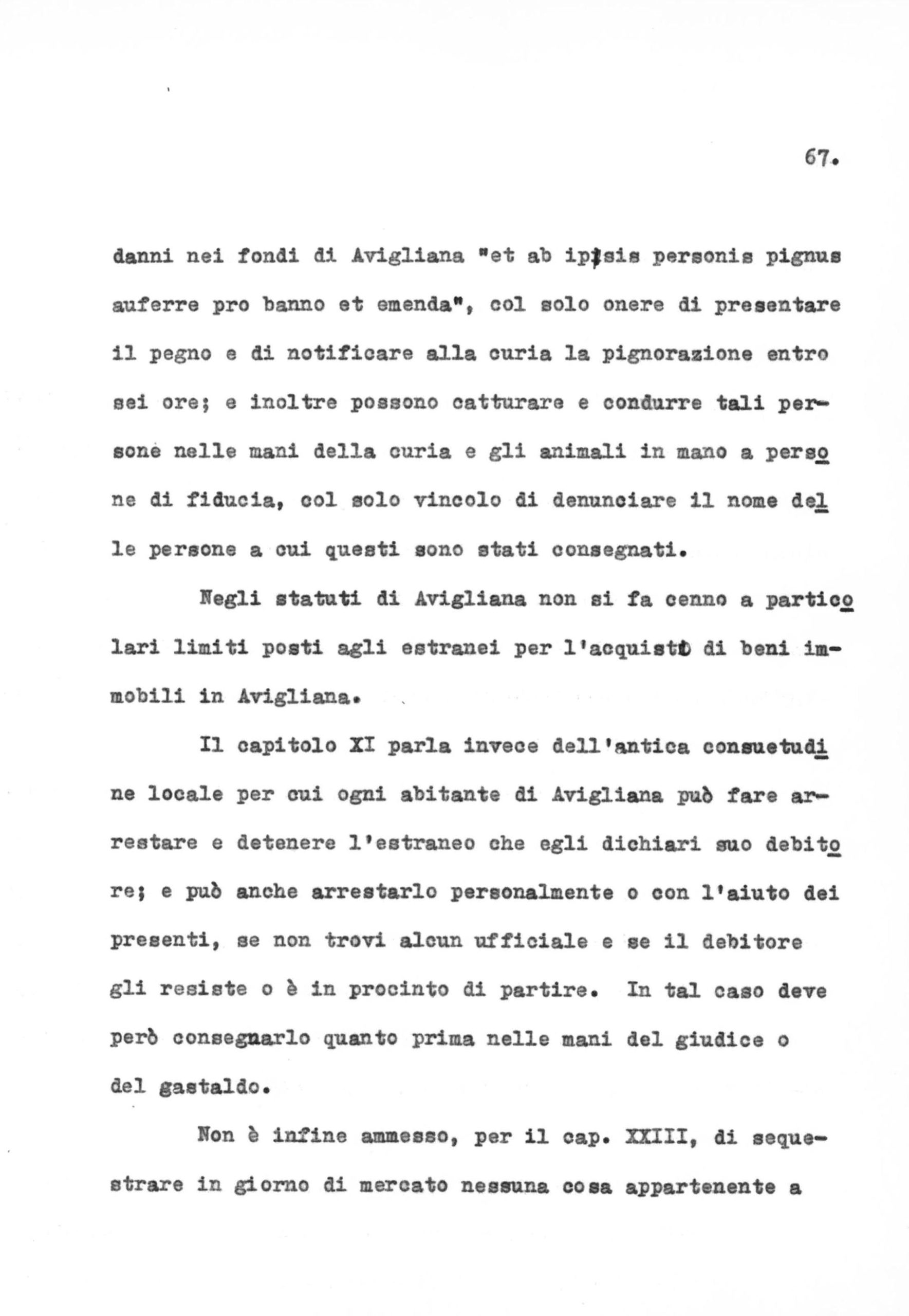 67.

danni nei fondi di Avigliana "et ab ipsis personis pignus auferre pro banno et emenda", col solo onere di presentare il pegno e di notificare alla curia la pignorazione entro sei ore; e inoltre possono catturare e condurre tali persone nelle mani della curia e gli animali in mano a persone di fiducia, col solo vincolo di denunciare il nome delle persone a cui questi sono stati consegnati.

Negli statuti di Avigliana non si fa cenno a particolari limiti posti agli estranei per l'acquisto di beni immobili in Avigliana.

Il capitolo XI parla invece dell'antica consuetudine locale per cui ogni abitante di Avigliana può fare arrestare e detenere l'estraneo che egli dichiari suo debitore; e può anche arrestarlo personalmente o con l'aiuto dei presenti, se non trovi alcun ufficiale e se il debitore gli resiste o è in procinto di partire. In tal caso deve però consegnarlo quanto prima nelle mani del giudice o del gastaldo.

Non è infine ammesso, per il cap. XXIII, di sequestrare in giorno di mercato nessuna cosa appartenente a